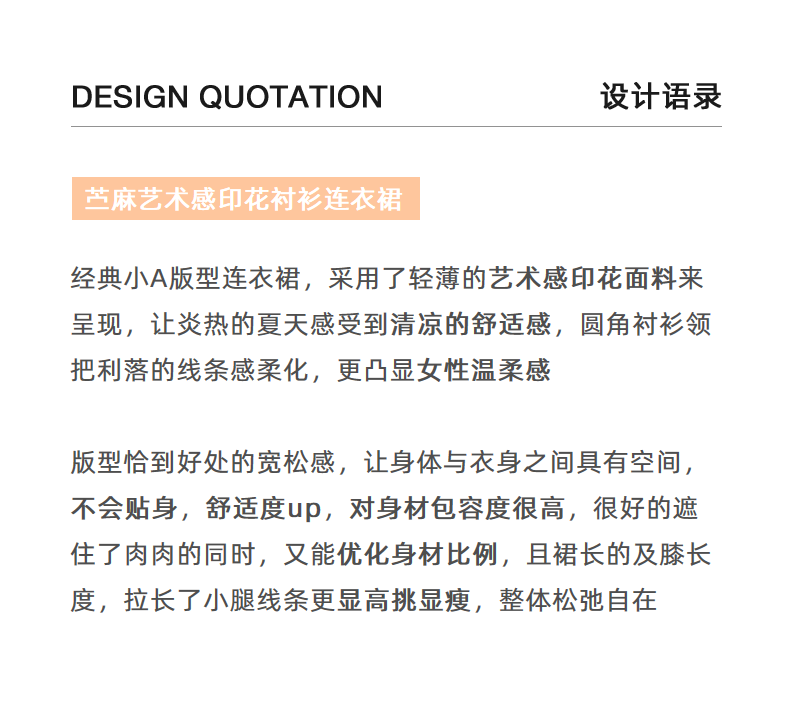 DESIGN QUOTATION 设计语录

苎麻艺术感印花衬衫连衣裙

经典小A版型连衣裙，采用了轻薄的艺术感印花面料来呈现，让炎热的夏天感受到清凉的舒适感，圆角衬衫领把利落的线条感柔化，更凸显女性温柔感

版型恰到好处的宽松感，让身体与衣身之间具有空间，不会贴身，舒适度up，对身材包容度很高，很好的遮住了肉肉的同时，又能优化身材比例，且裙长的及膝长度，拉长了小腿线条更显高挑显瘦，整体松弛自在